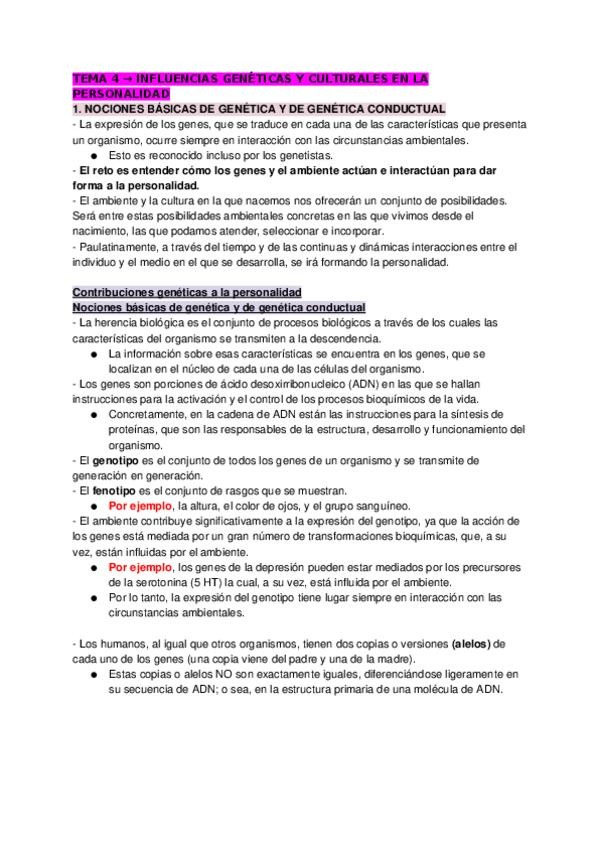 TEMA 4 → INFLUENCIAS GENÉTICAS Y CULTURALES EN LA PERSONALIDAD

1. NOCIONES BÁSICAS DE GENÉTICA Y DE GENÉTICA CONDUCTUAL

- La expresión de los genes, que se traduce en cada una de las características que presenta un organismo, ocurre siempre en interacción con las circunstancias ambientales.
● Esto es reconocido incluso por los genetistas.
- El reto es entender cómo los genes y el ambiente actúan e interactúan para dar forma a la personalidad.
- El ambiente y la cultura en la que nacemos nos ofrecerán un conjunto de posibilidades. Será entre estas posibilidades ambientales concretas en las que vivimos desde el nacimiento, las que podamos atender, seleccionar e incorporar.
- Paulatinamente, a través del tiempo y de las continuas y dinámicas interacciones entre el individuo y el medio en el que se desarrolla, se irá formando la personalidad.

Contribuciones genéticas a la personalidad
Nociones básicas de genética y de genética conductual
- La herencia biológica es el conjunto de procesos biológicos a través de los cuales las características del organismo se transmiten a la descendencia.
● La información sobre esas características se encuentra en los genes, que se localizan en el núcleo de cada una de las células del organismo.
- Los genes son porciones de ácido desoxirribonucleico (ADN) en las que se hallan instrucciones para la activación y el control de los procesos bioquímicos de la vida.
● Concretamente, en la cadena de ADN están las instrucciones para la síntesis de proteínas, que son las responsables de la estructura, desarrollo y funcionamiento del organismo.
- El genotipo es el conjunto de todos los genes de un organismo y se transmite de generación en generación.
- El fenotipo es el conjunto de rasgos que se muestran.
● Por ejemplo, la altura, el color de ojos, y el grupo sanguíneo.
- El ambiente contribuye significativamente a la expresión del genotipo, ya que la acción de los genes está mediada por un gran número de transformaciones bioquímicas, que, a su vez, están influidas por el ambiente.
● Por ejemplo, los genes de la depresión pueden estar mediados por los precursores de la serotonina (5 HT) la cual, a su vez, está influida por el ambiente.
● Por lo tanto, la expresión del genotipo tiene lugar siempre en interacción con las circunstancias ambientales.

- Los humanos, al igual que otros organismos, tienen dos copias o versiones (alelos) de cada uno de los genes (una copia viene del padre y una de la madre).
● Estas copias o alelos NO son exactamente iguales, diferenciándose ligeramente en su secuencia de ADN; o sea, en la estructura primaria de una molécula de ADN.